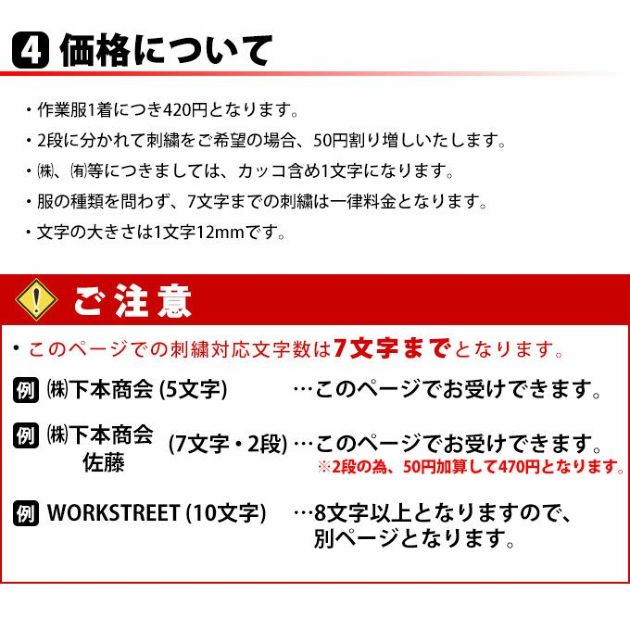 4 価格について

・作業服1着につき420円となります。
・2段に分かれて刺繍をご希望の場合、50円割り増しいたします。
・㈱、㈲等につきましては、カッコ含め1文字になります。
・服の種類を問わず、7文字までの刺繍は一律料金となります。
・文字の大きさは1文字12mmです。

! ご注意

・このページでの刺繍対応文字数は7文字までとなります。

例 ㈱下本商会 (5文字) …このページでお受けできます。

例 ㈱下本商会 佐藤 (7文字・2段) …このページでお受けできます。
※2段の為、50円加算して470円となります。

例 WORKSTREET (10文字) …8文字以上となりますので、別ページとなります。